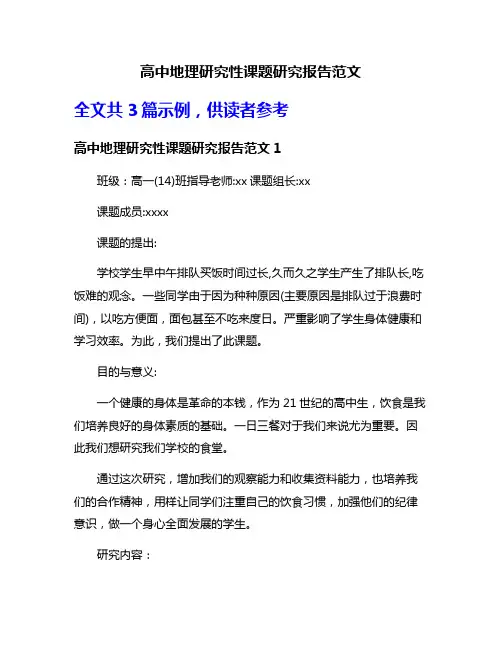 高中地理研究性课题研究报告范文

全文共 3 篇示例，供读者参考

高中地理研究性课题研究报告范文 1

班级：高一(14)班指导老师:xx 课题组长:xx

课题成员:xxxx

课题的提出:

学校学生早中午排队买饭时间过长,久而久之学生产生了排队长,吃饭难的观念。一些同学由于因为种种原因(主要原因是排队过于浪费时间)，以吃方便面，面包甚至不吃来度日。严重影响了学生身体健康和学习效率。为此，我们提出了此课题。

目的与意义:

一个健康的身体是革命的本钱，作为 21 世纪的高中生，饮食是我们培养良好的身体素质的基础。一日三餐对于我们来说尤为重要。因此我们想研究我们学校的食堂。

通过这次研究，增加我们的观察能力和收集资料能力，也培养我们的合作精神，用样让同学们注重自己的饮食习惯，加强他们的纪律意识，做一个身心全面发展的学生。

研究内容：